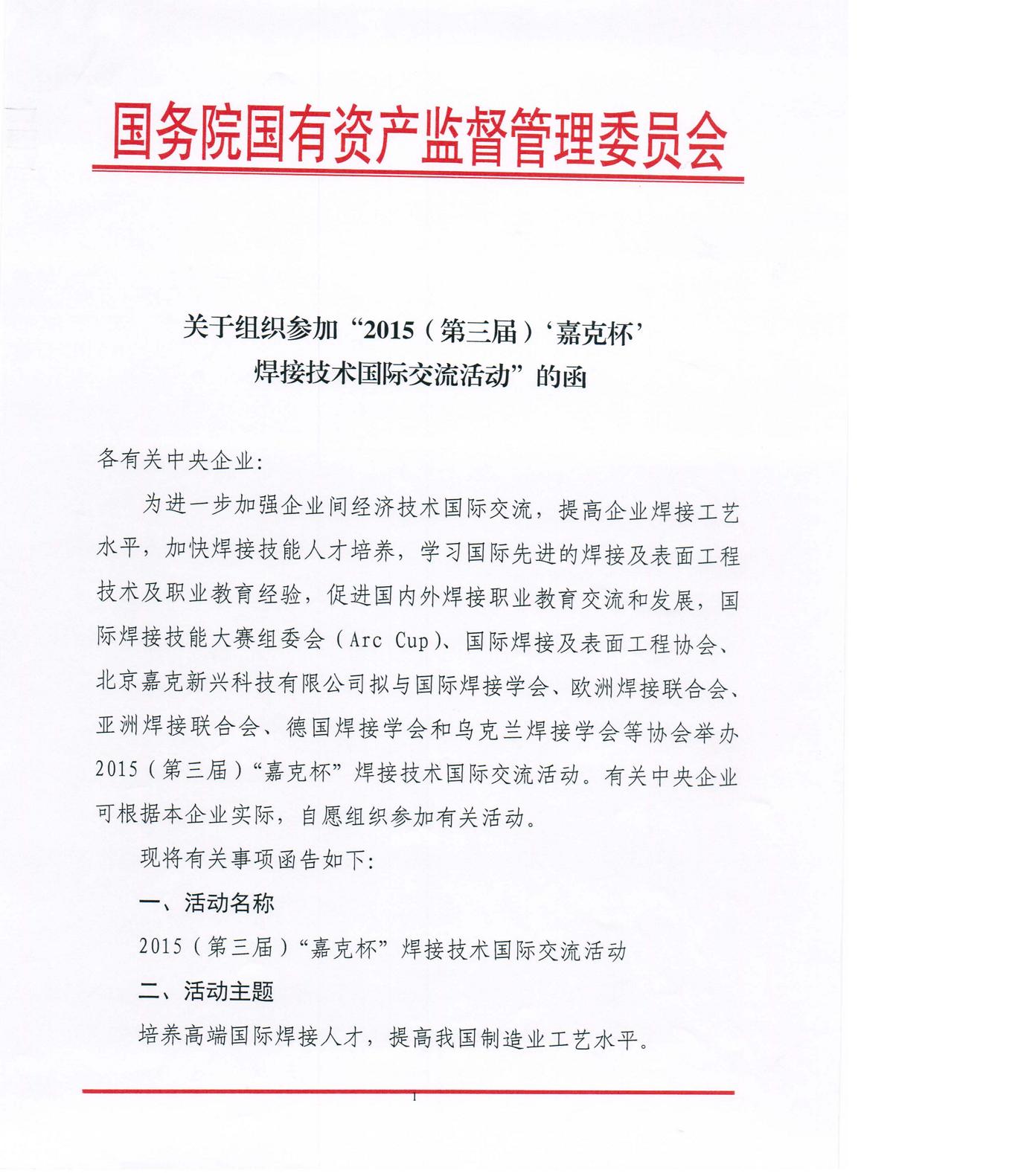 国务院国有资产监督管理委员会

关于组织参加“2015（第三届）‘嘉克杯’焊接技术国际交流活动”的函

各有关中央企业:

为进一步加强企业间经济技术国际交流，提高企业焊接工艺水平，加快焊接技能人才培养，学习国际先进的焊接及表面工程技术及职业教育经验，促进国内外焊接职业教育交流和发展，国际焊接技能大赛组委会（Arc Cup）、国际焊接及表面工程协会、北京嘉克新兴科技有限公司拟与国际焊接学会、欧洲焊接联合会、亚洲焊接联合会、德国焊接学会和乌克兰焊接学会等协会举办2015（第三届）“嘉克杯”焊接技术国际交流活动。有关中央企业可根据本企业实际，自愿组织参加有关活动。

现将有关事项函告如下:

一、活动名称

2015（第三届）“嘉克杯”焊接技术国际交流活动

二、活动主题

培养高端国际焊接人才，提高我国制造业工艺水平。

1